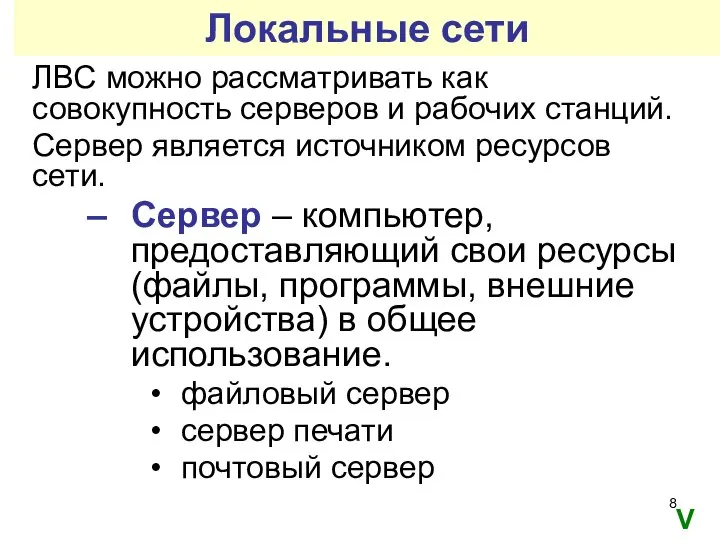 Локальные сети

ЛВС можно рассматривать как совокупность серверов и рабочих станций.

Сервер является источником ресурсов сети.

– Сервер – компьютер, предоставляющий свои ресурсы (файлы, программы, внешние устройства) в общее использование.

• файловый сервер
• сервер печати
• почтовый сервер

8

V